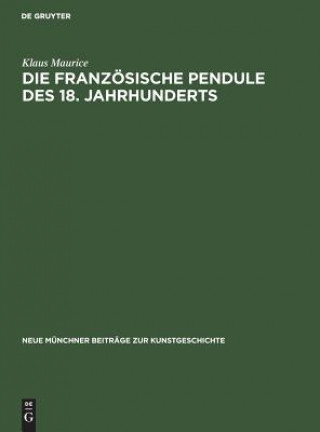 DE GRUYTER

Klaus Maurice

DIE FRANZÖSISCHE PENDULE DES 18. JAHRHUNDERTS

NEUE MÜNCHNER BEITRÄGE ZUR KUNSTGESCHICHTE

DE G